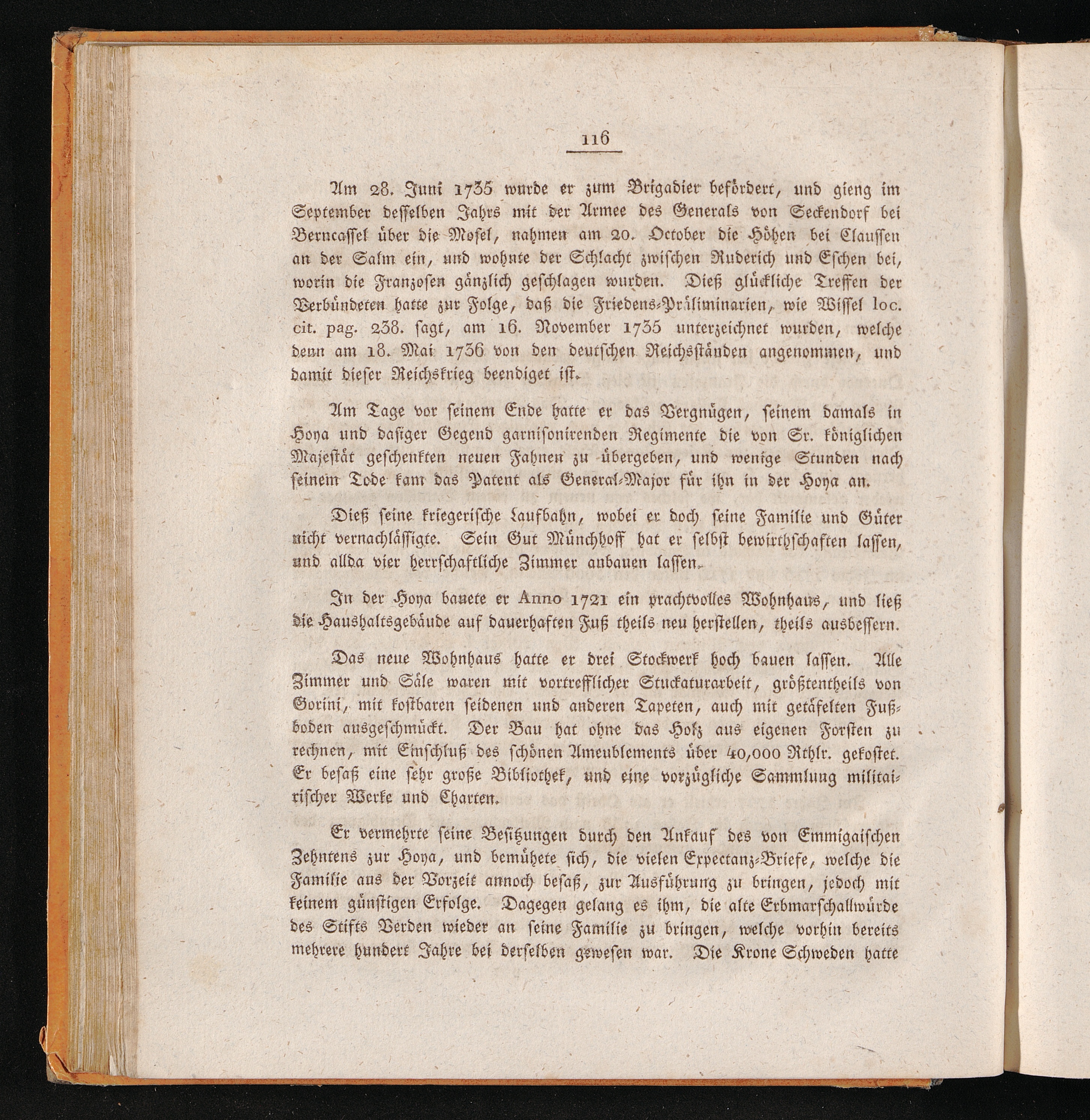 116

Am 28. Juni 1735 wurde er zum Brigadier befördert, und gieng im September desselben Jahrs mit der Armee des Generals von Seckendorf bei Berncassel über die Mosel, nahmen am 20. October die Höhen bei Claussen an der Salm ein, und wohnte der Schlacht zwischen Ruderich und Eschen bei, worin die Franzosen gänzlich geschlagen wurden. Dieß glückliche Treffen der Verbündeten hatte zur Folge, daß die Friedens-Präliminarien, wie Wissel loc. cit. pag. 238. sagt, am 16. November 1735 unterzeichnet wurden, welche denn am 18. Mai 1736 von den deutschen Reichsständen angenommen, und damit dieser Reichskrieg beendiget ist.

Am Tage vor seinem Ende hatte er das Vergnügen, seinem damals in Hoya und dasiger Gegend garnisonirenden Regimente die von Sr. königlichen Majestät geschenkten neuen Fahnen zu übergeben, und wenige Stunden nach seinem Tode kam das Patent als General-Major für ihn in der Hoya an.

Dieß seine kriegerische Laufbahn, wobei er doch seine Familie und Güter nicht vernachlässigte. Sein Gut Münchhoff hat er selbst bewirthschaften lassen, und allda vier herrschaftliche Zimmer anbauen lassen.

In der Hoya bauete er Anno 1721 ein prachtvolles Wohnhaus, und ließ die Haushaltsgebäude auf dauerhaften Fuß theils neu herstellen, theils ausbessern.

Das neue Wohnhaus hatte er drei Stockwerk hoch bauen lassen. Alle Zimmer und Säle waren mit vortrefflicher Stuckaturarbeit, größtentheils von Gorini, mit kostbaren seidenen und anderen Tapeten, auch mit getäfelten Fußboden ausgeschmückt. Der Bau hat ohne das Holz aus eigenen Forsten zu rechnen, mit Einschluß des schönen Ameublements über 40,000 Rthlr. gekostet. Er besaß eine sehr große Bibliothek, und eine vorzügliche Sammlung militairischer Werke und Charten.

Er vermehrte seine Besitzungen durch den Ankauf des von Emmigaischen Zehntens zur Hoya, und bemühete sich, die vielen Expectanz-Briefe, welche die Familie aus der Vorzeit annoch besaß, zur Ausführung zu bringen, jedoch mit keinem günstigen Erfolge. Dagegen gelang es ihm, die alte Erbmarschallwürde des Stifts Verden wieder an seine Familie zu bringen, welche vorhin bereits mehrere hundert Jahre bei derselben gewesen war. Die Krone Schweden hatte